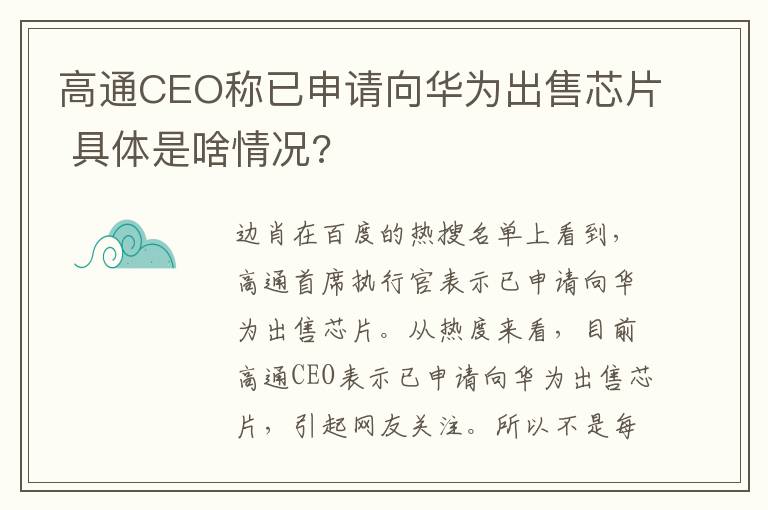 高通CEO称已申请向华为出售芯片 具体是啥情况？

边肖在百度的热搜名单上看到，高通首席执行官表示已申请向华为出售芯片。从热度来看，目前高通CEO表示已申请向华为出售芯片，引起网友关注。所以不是每